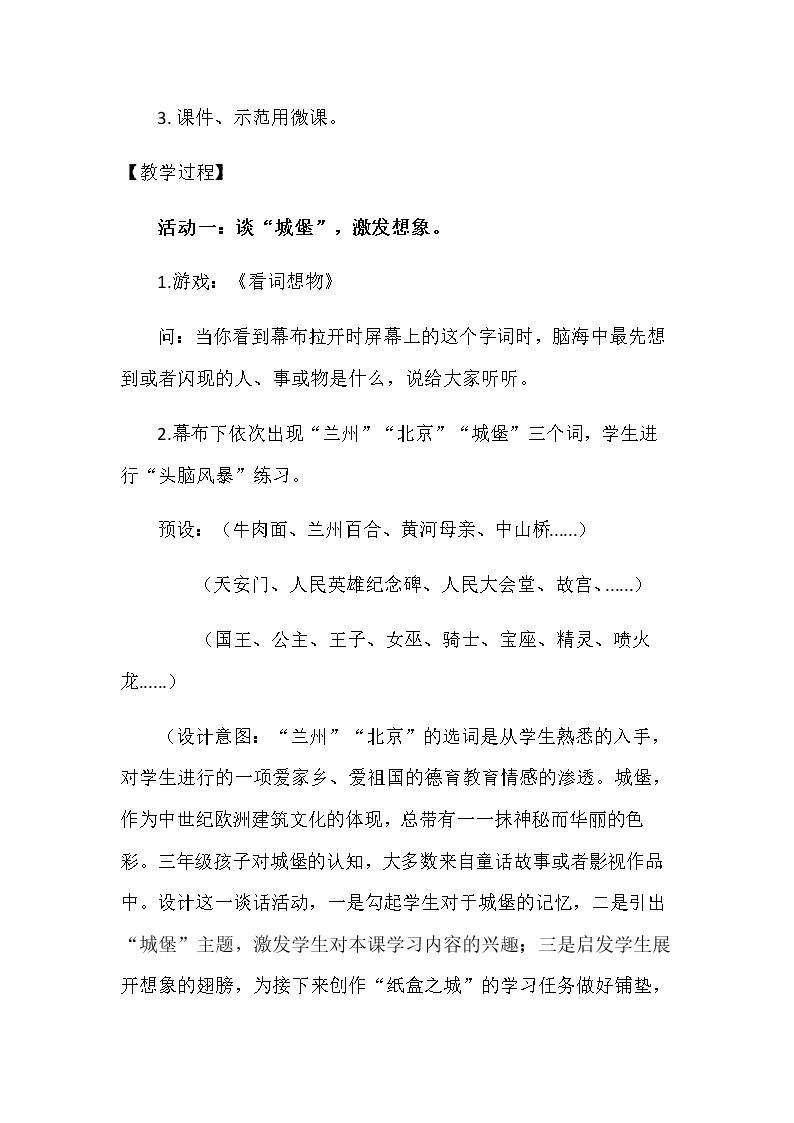 3.课件、示范用微课。

【教学过程】

活动一：谈“城堡”，激发想象。

1.游戏：《看词想物》

问：当你看到幕布拉开时屏幕上的这个字词时，脑海中最先想到或者闪现的人、事或物是什么，说给大家听听。

2.幕布下依次出现“兰州”“北京”“城堡”三个词，学生进行“头脑风暴”练习。

预设：（牛肉面、兰州百合、黄河母亲、中山桥……）

（天安门、人民英雄纪念碑、人民大会堂、故宫、……）

（国王、公主、王子、女巫、骑士、宝座、精灵、喷火龙……）

（设计意图：“兰州”“北京”的选词是从学生熟悉的入手，对学生进行的一项爱家乡、爱祖国的德育教育情感的渗透。城堡，作为中世纪欧洲建筑文化的体现，总带有一一抹神秘而华丽的色彩。三年级孩子对城堡的认知，大多数来自童话故事或者影视作品中。设计这一谈话活动，一是勾起学生对于城堡的记忆，二是引出“城堡”主题，激发学生对本课学习内容的兴趣；三是启发学生展开想象的翅膀，为接下来创作“纸盒之城”的学习任务做好铺垫，